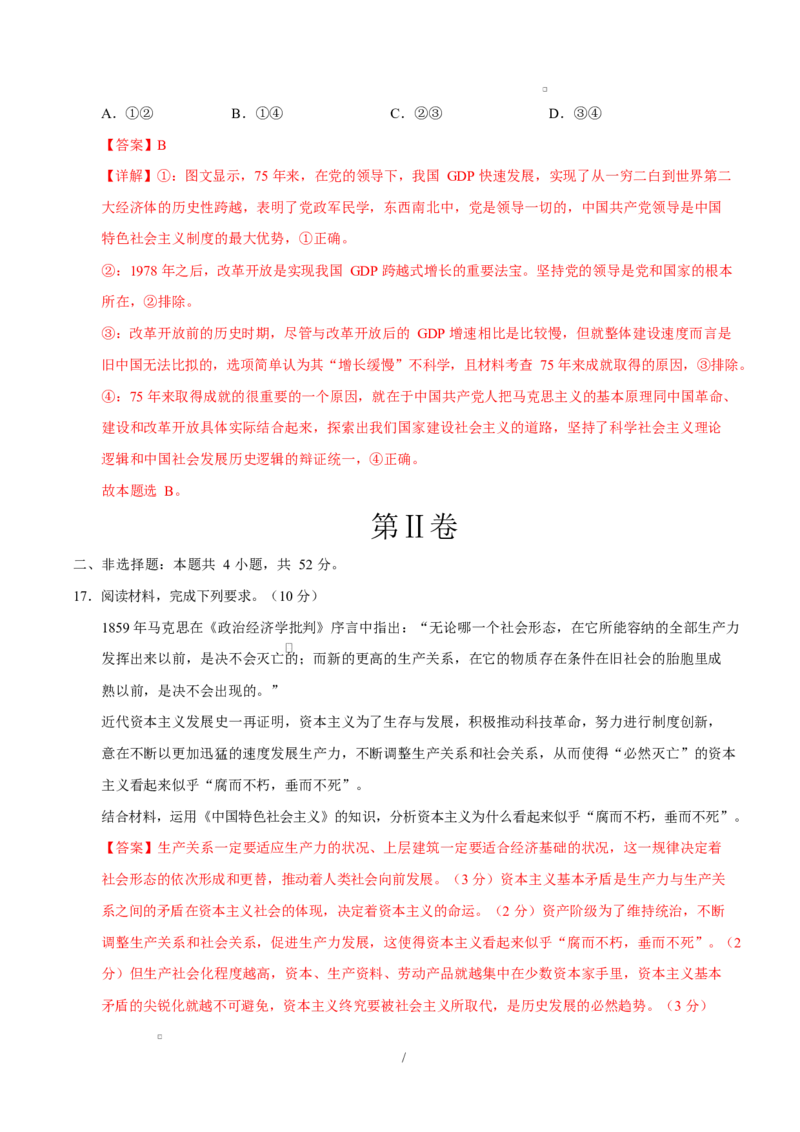 A．①②　　B．①④　　C．②③　　D．③④

【答案】B

【详解】①：图文显示，75 年来，在党的领导下，我国 GDP 快速发展，实现了从一穷二白到世界第二大经济体的历史性跨越，表明了党政军民学，东西南北中，党是领导一切的，中国共产党领导是中国特色社会主义制度的最大优势，①正确。

②：1978 年之后，改革开放是实现我国 GDP 跨越式增长的重要法宝。坚持党的领导是党和国家的根本所在，②排除。

③：改革开放前的历史时期，尽管与改革开放后的 GDP 增速相比是比较慢，但就整体建设速度而言是旧中国无法比拟的，选项简单认为其“增长缓慢”不科学，且材料考查 75 年来成就取得的原因，③排除。

④：75 年来取得成就的很重要的一个原因，就在于中国共产党人把马克思主义的基本原理同中国革命、建设和改革开放具体实际结合起来，探索出我们国家建设社会主义的道路，坚持了科学社会主义理论逻辑和中国社会发展历史逻辑的辩证统一，④正确。

故本题选 B。

第Ⅱ卷

二、非选择题：本题共 4 小题，共 52 分。

17．阅读材料，完成下列要求。（10 分）

1859 年马克思在《政治经济学批判》序言中指出：“无论哪一个社会形态，在它所能容纳的全部生产力发挥出来以前，是决不会灭亡的；而新的更高的生产关系，在它的物质存在条件在旧社会的胎胞里成熟以前，是决不会出现的。”

近代资本主义发展史一再证明，资本主义为了生存与发展，积极推动科技革命，努力进行制度创新，意在不断以更加迅猛的速度发展生产力，不断调整生产关系和社会关系，从而使得“必然灭亡”的资本主义看起来似乎“腐而不朽，垂而不死”。

结合材料，运用《中国特色社会主义》的知识，分析资本主义为什么看起来似乎“腐而不朽，垂而不死”。

【答案】生产关系一定要适应生产力的状况、上层建筑一定要适合经济基础的状况，这一规律决定着社会形态的依次形成和更替，推动着人类社会向前发展。（3 分）资本主义基本矛盾是生产力与生产关系之间的矛盾在资本主义社会的体现，决定着资本主义的命运。（2 分）资产阶级为了维持统治，不断调整生产关系和社会关系，促进生产力发展，这使得资本主义看起来似乎“腐而不朽，垂而不死”。（2 分）但生产社会化程度越高，资本、生产资料、劳动产品就越集中在少数资本家手里，资本主义基本矛盾的尖锐化就越不可避免，资本主义终究要被社会主义所取代，是历史发展的必然趋势。（3 分）

/